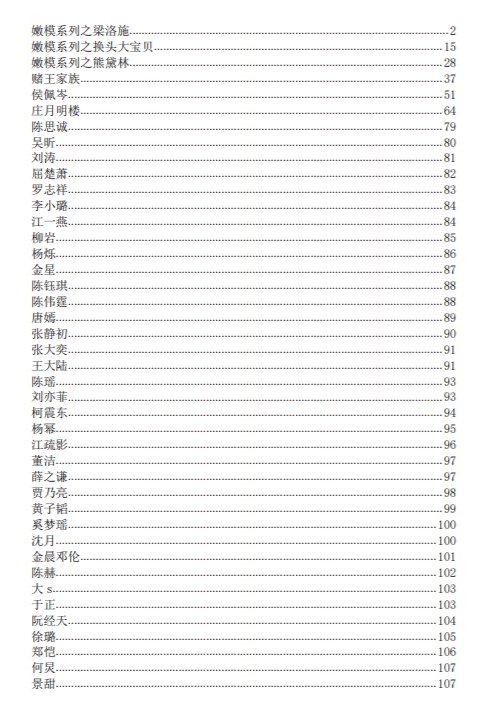 嫩模系列之梁洛施......2
嫩模系列之换头大宝贝......15
嫩模系列之熊黛林......28
赌王家族......37
侯佩岑......51
庄月明楼......64
陈思诚......79
吴昕......80
刘涛......81
屈楚萧......82
罗志祥......83
李小璐......84
江一燕......84
柳岩......85
杨烁......86
金星......87
陈钰琪......88
陈伟霆......88
唐嫣......89
张静初......90
张大奕......91
王大陆......91
陈瑶......93
刘亦菲......93
柯震东......94
杨幂......95
江疏影......96
董洁......97
薛之谦......97
贾乃亮......98
黄子韬......99
奚梦瑶......100
沈月......100
金晨邓伦......101
陈赫......102
大 s......103
于正......103
阮经天......104
徐璐......105
郑恺......106
何炅......107
景甜......107